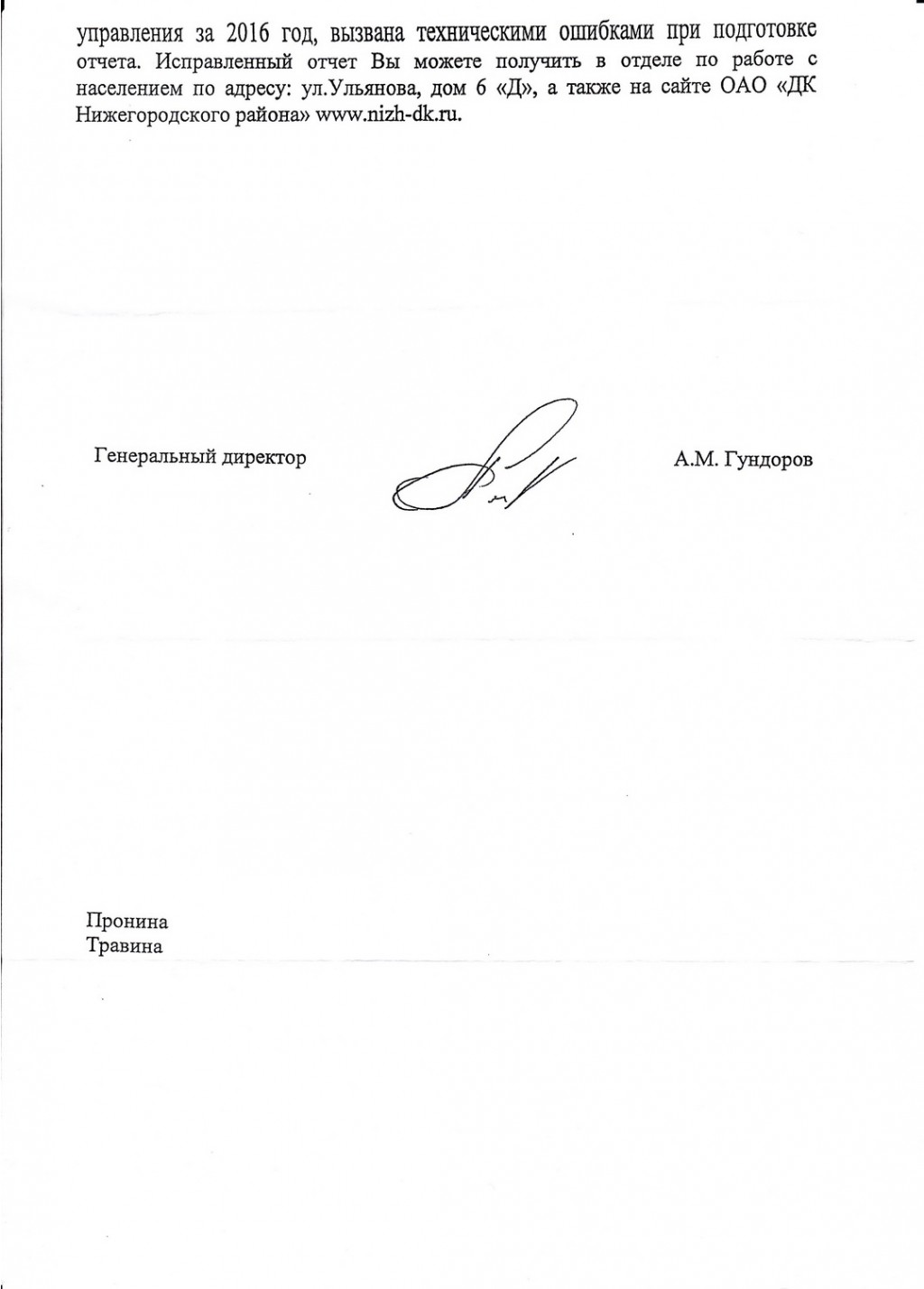 управления за 2016 год, вызвана техническими ошибками при подготовке отчета. Исправленный отчет Вы можете получить в отделе по работе с населением по адресу: ул.Ульянова, дом 6 «Д», а также на сайте ОАО «ДК Нижегородского района» www.nizh-dk.ru.

Генеральный директор

А.М. Гундоров

Пронина
Травина